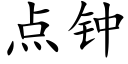 点钟